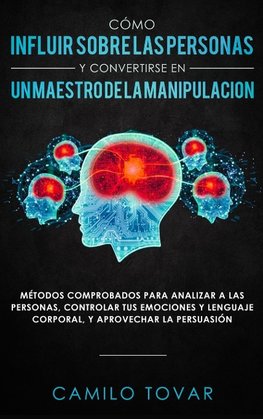 CÓMO
INFLUIR SOBRE LAS PERSONAS
Y CONVERTIRSE EN
UN MAESTRO DE LA MANIPULACION

MÉTODOS COMPROBADOS PARA ANALIZAR A LAS PERSONAS, CONTROLAR TUS EMOCIONES Y LENGUAJE CORPORAL, Y APROVECHAR LA PERSUASIÓN

CAMILO TOVAR